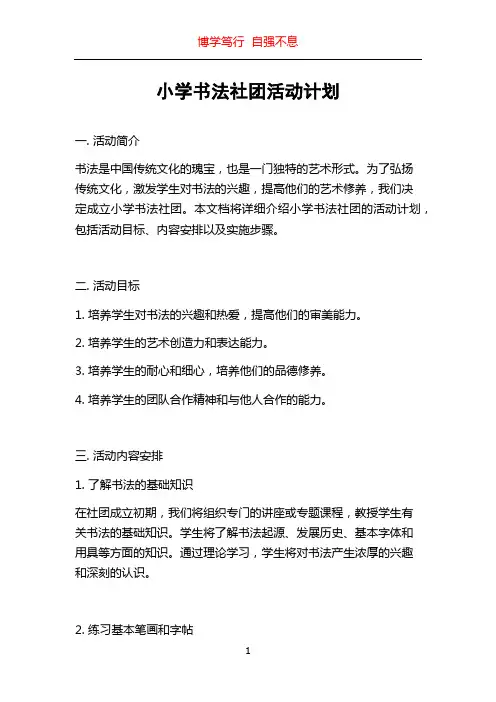 博学笃行 自强不息

小学书法社团活动计划

一. 活动简介

书法是中国传统文化的瑰宝，也是一门独特的艺术形式。为了弘扬传统文化，激发学生对书法的兴趣，提高他们的艺术修养，我们决定成立小学书法社团。本文档将详细介绍小学书法社团的活动计划，包括活动目标、内容安排以及实施步骤。

二. 活动目标

1. 培养学生对书法的兴趣和热爱，提高他们的审美能力。

2. 培养学生的艺术创造力和表达能力。

3. 培养学生的耐心和细心，培养他们的品德修养。

4. 培养学生的团队合作精神和与他人合作的能力。

三. 活动内容安排

1. 了解书法的基础知识

在社团成立初期，我们将组织专门的讲座或专题课程，教授学生有关书法的基础知识。学生将了解书法起源、发展历史、基本字体和用具等方面的知识。通过理论学习，学生将对书法产生浓厚的兴趣和深刻的认识。

2. 练习基本笔画和字帖

1